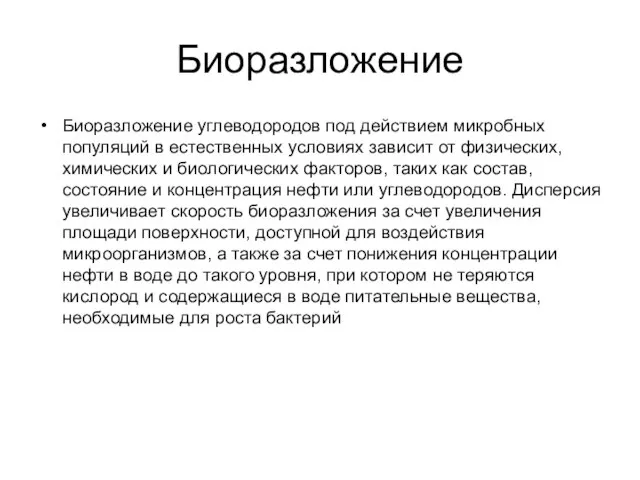 Биоразложение

• Биоразложение углеводородов под действием микробных популяций в естественных условиях зависит от физических, химических и биологических факторов, таких как состав, состояние и концентрация нефти или углеводородов. Дисперсия увеличивает скорость биоразложения за счет увеличения площади поверхности, доступной для воздействия микроорганизмов, а также за счет понижения концентрации нефти в воде до такого уровня, при котором не теряются кислород и содержащиеся в воде питательные вещества, необходимые для роста бактерий